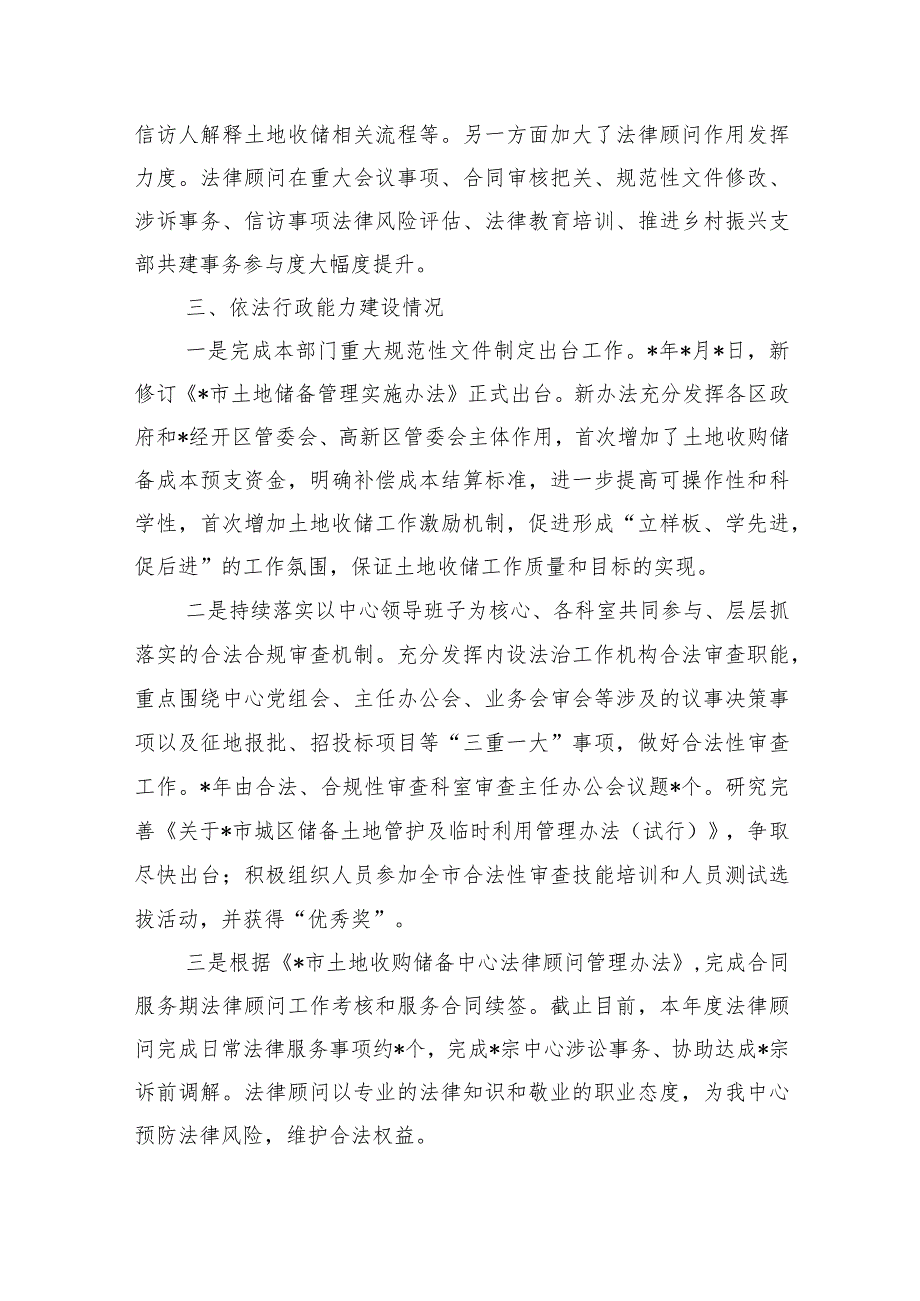 信访人解释土地收储相关流程等。另一方面加大了法律顾问作用发挥力度。法律顾问在重大会议事项、合同审核把关、规范性文件修改、涉诉事务、信访事项法律风险评估、法律教育培训、推进乡村振兴支部共建事务参与度大幅度提升。

三、依法行政能力建设情况

一是完成本部门重大规范性文件制定出台工作。*年*月*日，新修订《*市土地储备管理实施办法》正式出台。新办法充分发挥各区政府和*经开区管委会、高新区管委会主体作用，首次增加了土地收购储备成本预支资金，明确补偿成本结算标准，进一步提高可操作性和科学性，首次增加土地收储工作激励机制，促进形成“立样板、学先进，促后进”的工作氛围，保证土地收储工作质量和目标的实现。

二是持续落实以中心领导班子为核心、各科室共同参与、层层抓落实的合法合规审查机制。充分发挥内设法治工作机构合法审查职能，重点围绕中心党组会、主任办公会、业务会审会等涉及的议事决策事项以及征地报批、招投标项目等“三重一大”事项，做好合法性审查工作。*年由合法、合规性审查科室审查主任办公会议题*个。研究完善《关于*市城区储备土地管护及临时利用管理办法（试行）》，争取尽快出台；积极组织人员参加全市合法性审查技能培训和人员测试选拔活动，并获得“优秀奖”。

三是根据《*市土地收购储备中心法律顾问管理办法》，完成合同服务期法律顾问工作考核和服务合同续签。截止目前，本年度法律顾问完成日常法律服务事项约*个，完成*宗中心涉讼事务、协助达成*宗诉前调解。法律顾问以专业的法律知识和敬业的职业态度，为我中心预防法律风险，维护合法权益。